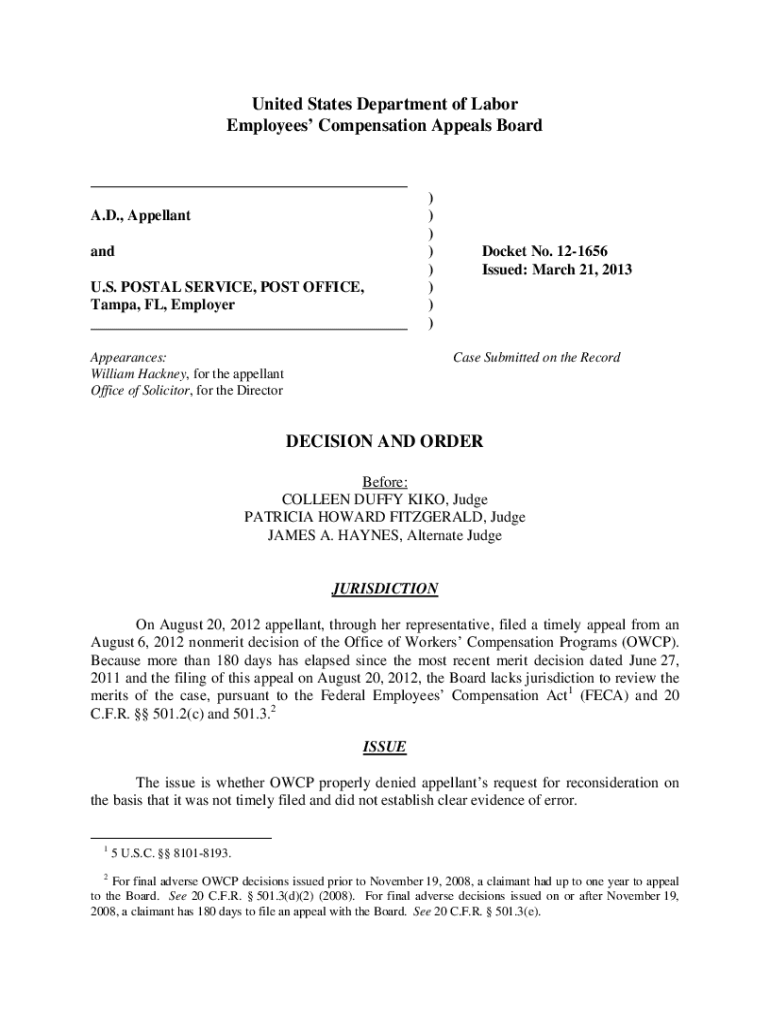 United States Department of Labor
Employees' Compensation Appeals Board

A.D., Appellant

and

U.S. POSTAL SERVICE, POST OFFICE, Tampa, FL, Employer

)
)
)
)
)
)
)
)

Docket No. 12-1656
Issued: March 21, 2013

Appearances:
William Hackney, for the appellant
Office of Solicitor, for the Director

Case Submitted on the Record

DECISION AND ORDER

Before:
COLLEEN DUFFY KIKO, Judge
PATRICIA HOWARD FITZGERALD, Judge
JAMES A. HAYNES, Alternate Judge

JURISDICTION

On August 20, 2012 appellant, through her representative, filed a timely appeal from an August 6, 2012 nonmerit decision of the Office of Workers' Compensation Programs (OWCP). Because more than 180 days has elapsed since the most recent merit decision dated June 27, 2011 and the filing of this appeal on August 20, 2012, the Board lacks jurisdiction to review the merits of the case, pursuant to the Federal Employees' Compensation Act$^1$ (FECA) and 20 C.F.R. §§ 501.2(c) and 501.3.$^2$

ISSUE

The issue is whether OWCP properly denied appellant's request for reconsideration on the basis that it was not timely filed and did not establish clear evidence of error.

$^1$ 5 U.S.C. §§ 8101-8193.

$^2$ For final adverse OWCP decisions issued prior to November 19, 2008, a claimant had up to one year to appeal to the Board. See 20 C.F.R. § 501.3(d)(2) (2008). For final adverse decisions issued on or after November 19, 2008, a claimant has 180 days to file an appeal with the Board. See 20 C.F.R. § 501.3(e).